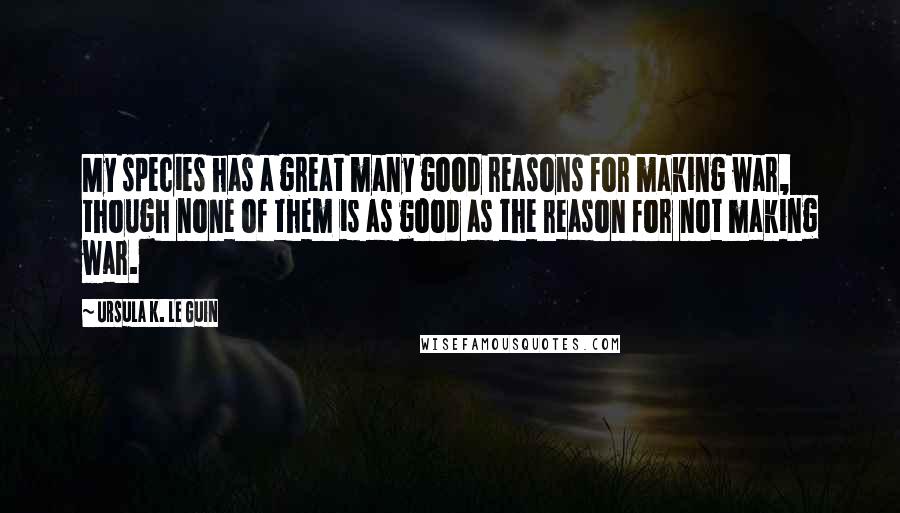 MY SPECIES HAS A GREAT MANY GOOD REASONS FOR MAKING WAR, THOUGH NONE OF THEM IS AS GOOD AS THE REASON FOR NOT MAKING WAR.

~ URSULA K. LE GUIN

WISEFAMOUSQUOTES.COM